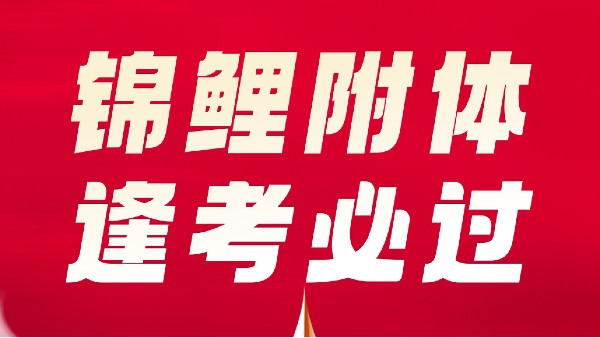 锦鲤附体
逢考必过